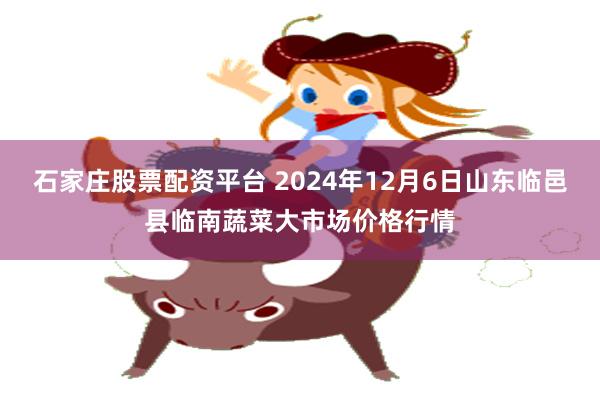 石家庄股票配资平台 2024年12月6日山东临邑县临南蔬菜大市场价格行情